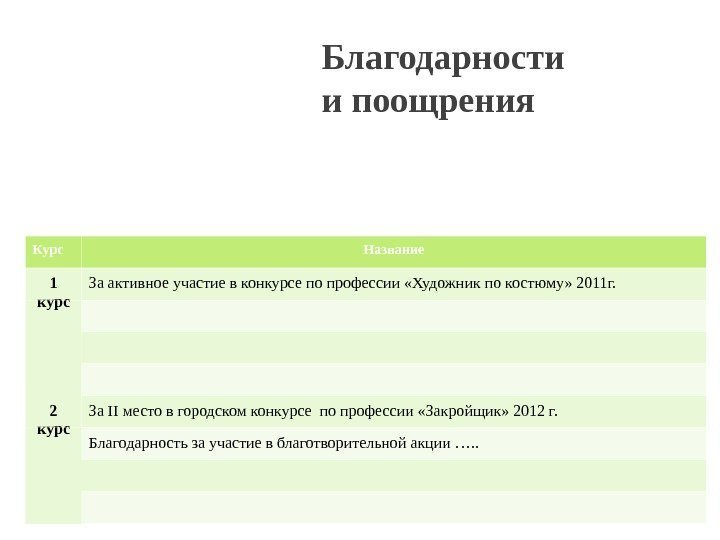 Благодарности и поощрения

| Курс | Название |
|---|---|
| 1 курс | За активное участие в конкурсе по профессии «Художник по костюму» 2011г. |
| | |
| | |
| | |
| 2 курс | За II место в городском конкурсе по профессии «Закройщик» 2012 г. |
| | Благодарность за участие в благотворительной акции ….. |
| | |
| | |